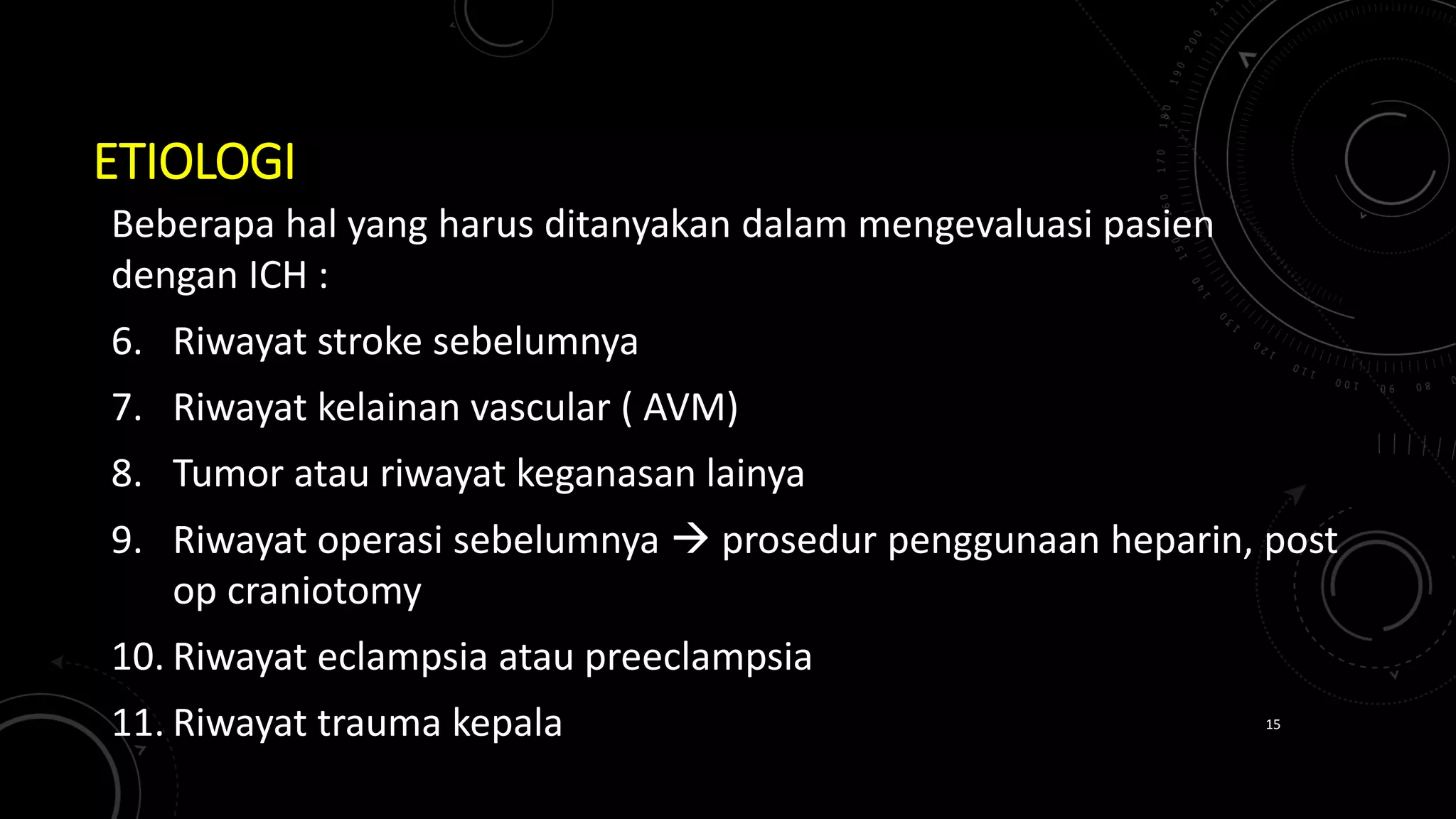 ETIOLOGI

Beberapa hal yang harus ditanyakan dalam mengevaluasi pasien dengan ICH :

6. Riwayat stroke sebelumnya

7. Riwayat kelainan vascular ( AVM)

8. Tumor atau riwayat keganasan lainya

9. Riwayat operasi sebelumnya → prosedur penggunaan heparin, post op craniotomy

10. Riwayat eclampsia atau preeclampsia

11. Riwayat trauma kepala

15